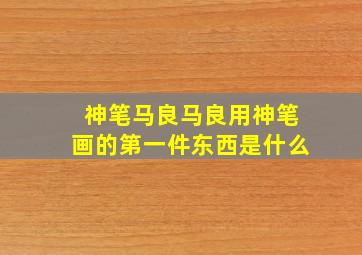 神笔马良马良用神笔画的第一件东西是什么